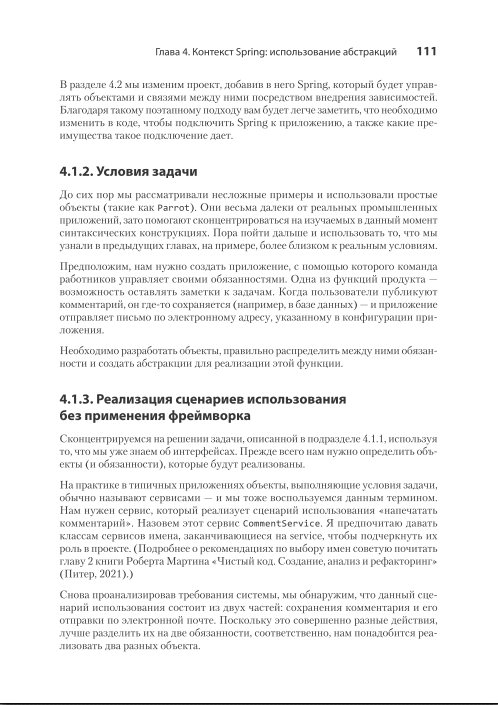 Глава 4. Контекст Spring: использование абстракций 111

В разделе 4.2 мы изменим проект, добавив в него Spring, который будет управлять объектами и связями между ними посредством внедрения зависимостей. Благодаря такому поэтапному подходу вам будет легче заметить, что необходимо изменить в коде, чтобы подключить Spring к приложению, а также какие преимущества такое подключение дает.

4.1.2. Условия задачи

До сих пор мы рассматривали несложные примеры и использовали простые объекты (такие как Parrot). Они весьма далеки от реальных промышленных приложений, зато помогают сконцентрироваться на изучаемых в данный момент синтаксических конструкциях. Пора пойти дальше и использовать то, что мы узнали в предыдущих главах, на примере, более близком к реальным условиям.

Предположим, нам нужно создать приложение, с помощью которого команда работников управляет своими обязанностями. Одна из функций продукта — возможность оставлять заметки к задачам. Когда пользователи публикуют комментарий, он где-то сохраняется (например, в базе данных) — и приложение отправляет письмо по электронному адресу, указанному в конфигурации приложения.

Необходимо разработать объекты, правильно распределить между ними обязанности и создать абстракции для реализации этой функции.

4.1.3. Реализация сценариев использования без применения фреймворка

Сконцентрируемся на решении задачи, описанной в подразделе 4.1.1, используя то, что мы уже знаем об интерфейсах. Прежде всего нам нужно определить объекты (и обязанности), которые будут реализованы.

На практике в типичных приложениях объекты, выполняющие условия задачи, обычно называют сервисами — и мы тоже воспользуемся данным термином. Нам нужен сервис, который реализует сценарий использования «напечатать комментарий». Назовем этот сервис CommentService. Я предпочитаю давать классам сервисов имена, заканчивающиеся на service, чтобы подчеркнуть их роль в проекте. (Подробнее о рекомендациях по выбору имен советую почитать главу 2 книги Роберта Мартина «Чистый код. Создание, анализ и рефакторинг» (Питер, 2021).)

Снова проанализировав требования системы, мы обнаружим, что данный сценарий использования состоит из двух частей: сохранения комментария и его отправки по электронной почте. Поскольку это совершенно разные действия, лучше разделить их на две обязанности, соответственно, нам понадобится реализовать два разных объекта.